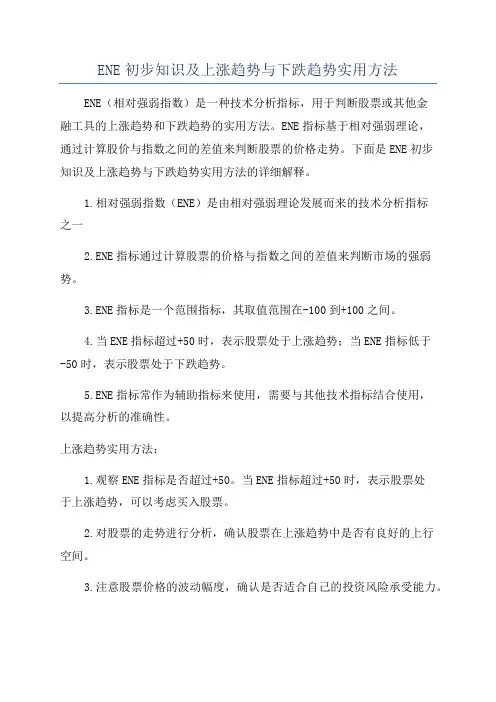 ENE 初步知识及上涨趋势与下跌趋势实用方法

ENE（相对强弱指数）是一种技术分析指标，用于判断股票或其他金融工具的上涨趋势和下跌趋势的实用方法。ENE 指标基于相对强弱理论，通过计算股价与指数之间的差值来判断股票的价格走势。下面是 ENE 初步知识及上涨趋势与下跌趋势实用方法的详细解释。

1.相对强弱指数（ENE）是由相对强弱理论发展而来的技术分析指标之一

2.ENE 指标通过计算股票的价格与指数之间的差值来判断市场的强弱势。

3.ENE 指标是一个范围指标，其取值范围在-100 到+100 之间。

4.当 ENE 指标超过+50 时，表示股票处于上涨趋势；当 ENE 指标低于-50 时，表示股票处于下跌趋势。

5.ENE 指标常作为辅助指标来使用，需要与其他技术指标结合使用，以提高分析的准确性。

上涨趋势实用方法：

1.观察 ENE 指标是否超过+50。当 ENE 指标超过+50 时，表示股票处于上涨趋势，可以考虑买入股票。

2.对股票的走势进行分析，确认股票在上涨趋势中是否有良好的上行空间。

3.注意股票价格的波动幅度，确认是否适合自己的投资风险承受能力。